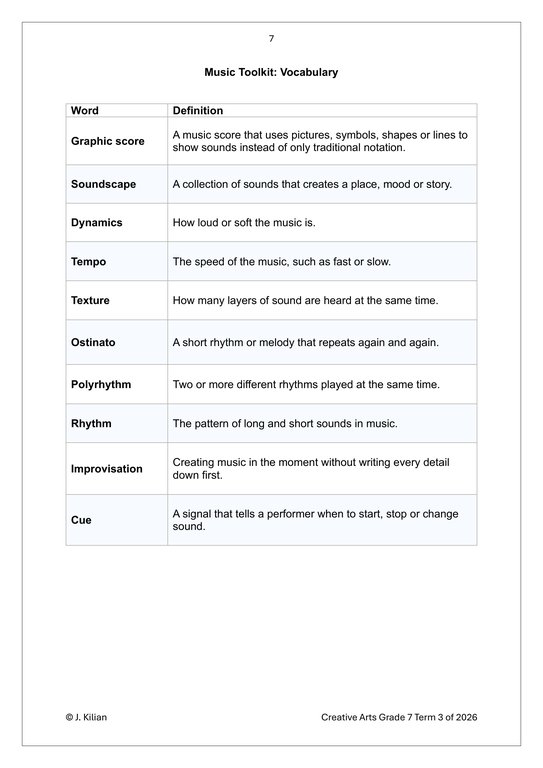 7

Music Toolkit: Vocabulary

| Word | Definition |
|---|---|
| Graphic score | A music score that uses pictures, symbols, shapes or lines to show sounds instead of only traditional notation. |
| Soundscape | A collection of sounds that creates a place, mood or story. |
| Dynamics | How loud or soft the music is. |
| Tempo | The speed of the music, such as fast or slow. |
| Texture | How many layers of sound are heard at the same time. |
| Ostinato | A short rhythm or melody that repeats again and again. |
| Polyrhythm | Two or more different rhythms played at the same time. |
| Rhythm | The pattern of long and short sounds in music. |
| Improvisation | Creating music in the moment without writing every detail down first. |
| Cue | A signal that tells a performer when to start, stop or change sound. |

© J. Kilian

Creative Arts Grade 7 Term 3 of 2026